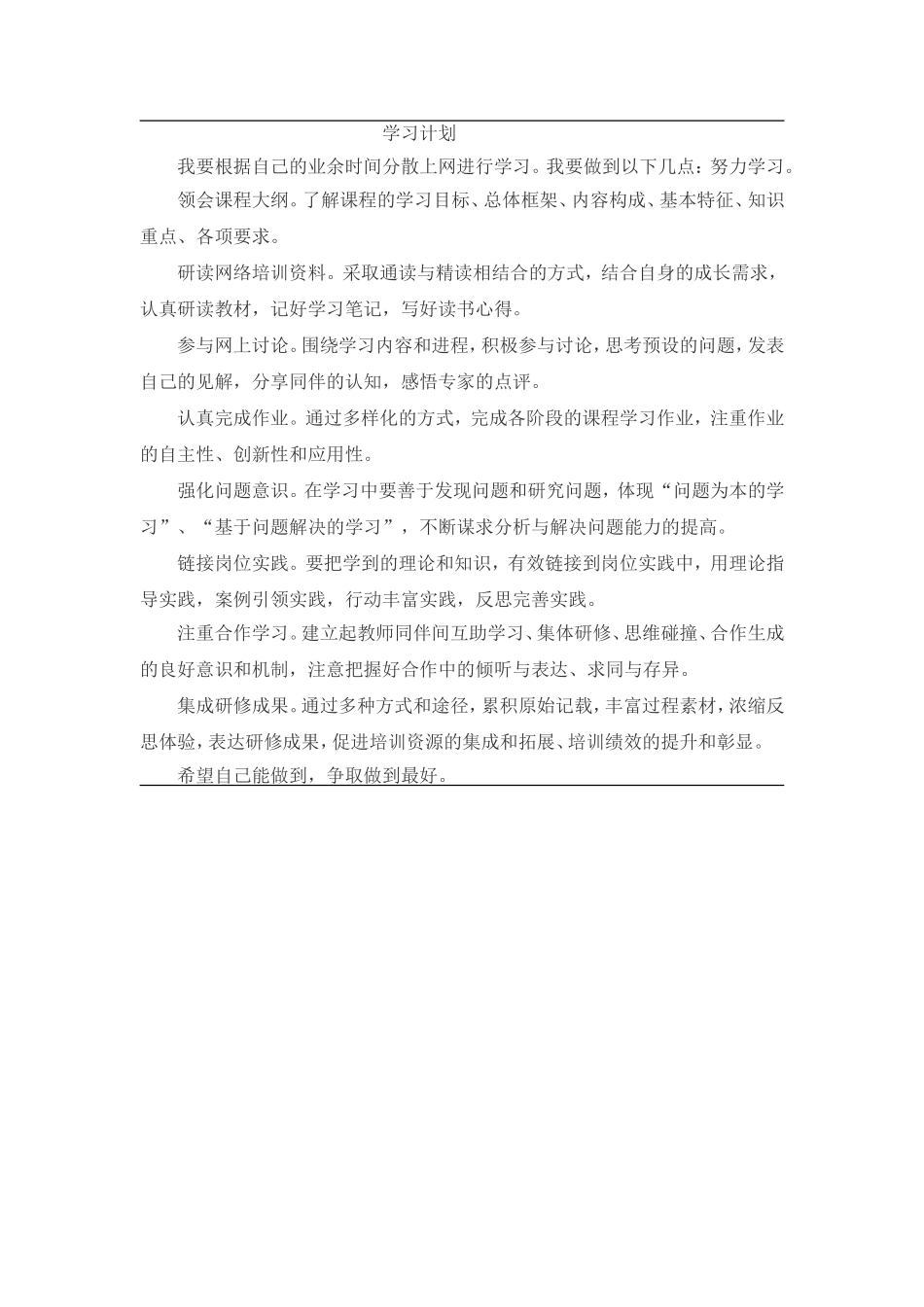 学习计划

我要根据自己的业余时间分散上网进行学习。我要做到以下几点：努力学习。

领会课程大纲。了解课程的学习目标、总体框架、内容构成、基本特征、知识重点、各项要求。

研读网络培训资料。采取通读与精读相结合的方式，结合自身的成长需求，认真研读教材，记好学习笔记，写好读书心得。

参与网上讨论。围绕学习内容和进程，积极参与讨论，思考预设的问题，发表自己的见解，分享同伴的认知，感悟专家的点评。

认真完成作业。通过多样化的方式，完成各阶段的课程学习作业，注重作业的自主性、创新性和应用性。

强化问题意识。在学习中要善于发现问题和研究问题，体现“问题为本的学习”、“基于问题解决的学习”，不断谋求分析与解决问题能力的提高。

链接岗位实践。要把学到的理论和知识，有效链接到岗位实践中，用理论指导实践，案例引领实践，行动丰富实践，反思完善实践。

注重合作学习。建立起教师同伴间互助学习、集体研修、思维碰撞、合作生成的良好意识和机制，注意把握好合作中的倾听与表达、求同与存异。

集成研修成果。通过多种方式和途径，累积原始记载，丰富过程素材，浓缩反思体验，表达研修成果，促进培训资源的集成和拓展、培训绩效的提升和彰显。

希望自己能做到，争取做到最好。